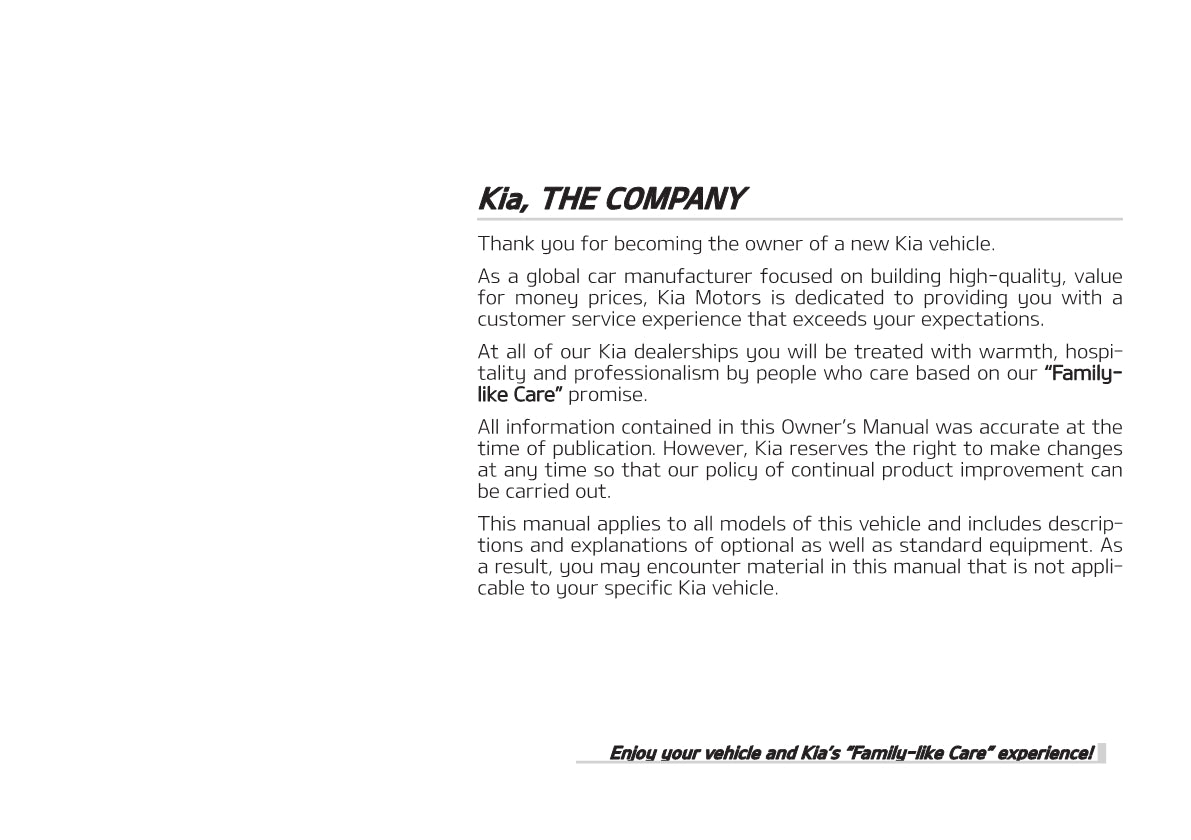 Kia, THE COMPANY

Thank you for becoming the owner of a new Kia vehicle.

As a global car manufacturer focused on building high-quality, value for money prices, Kia Motors is dedicated to providing you with a customer service experience that exceeds your expectations.

At all of our Kia dealerships you will be treated with warmth, hospitality and professionalism by people who care based on our "Family-like Care" promise.

All information contained in this Owner's Manual was accurate at the time of publication. However, Kia reserves the right to make changes at any time so that our policy of continual product improvement can be carried out.

This manual applies to all models of this vehicle and includes descriptions and explanations of optional as well as standard equipment. As a result, you may encounter material in this manual that is not applicable to your specific Kia vehicle.

Enjoy your vehicle and Kia's "Family-like Care" experience!